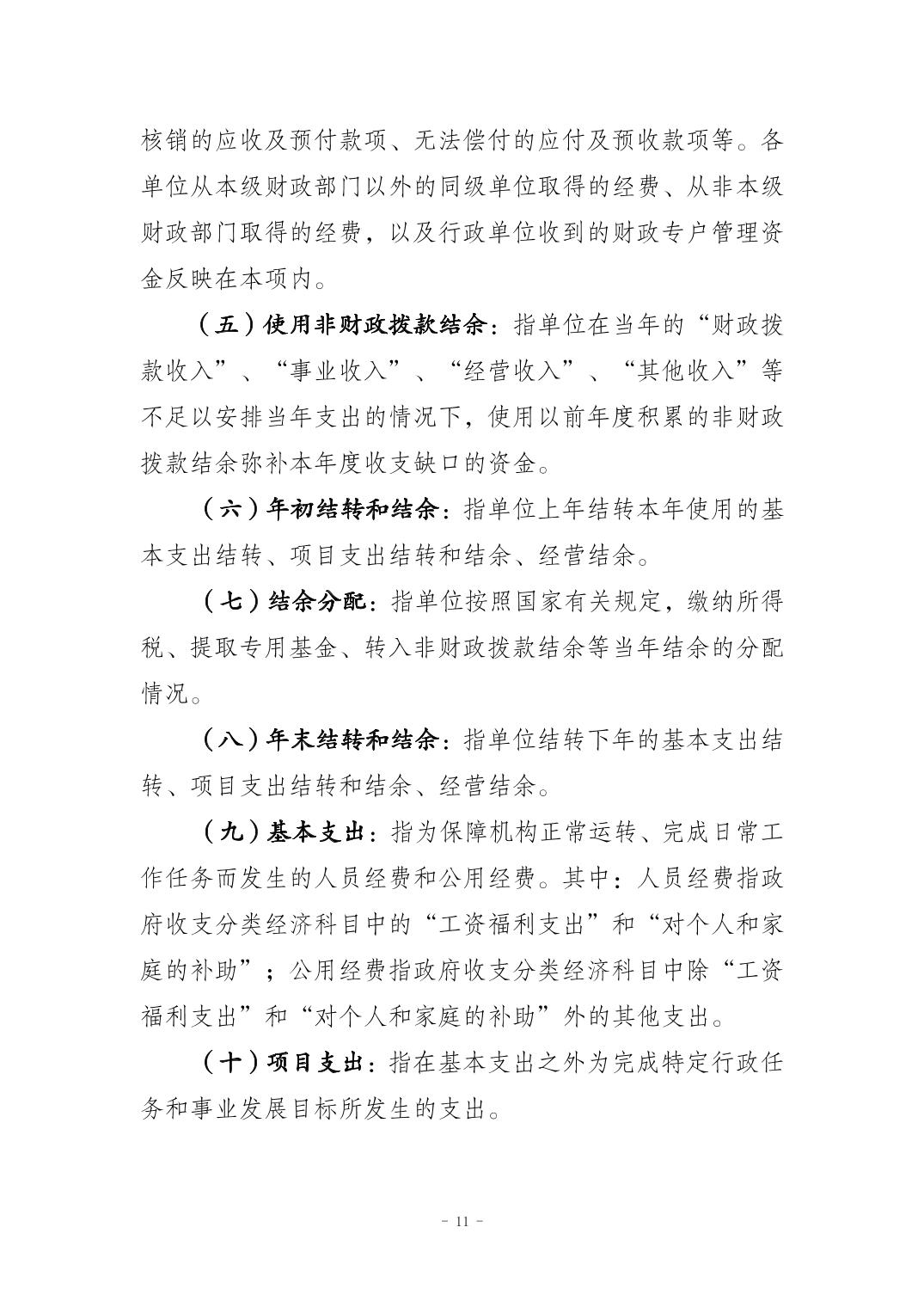 核销的应收及预付款项、无法偿付的应付及预收款项等。各单位从本级财政部门以外的同级单位取得的经费、从非本级财政部门取得的经费，以及行政单位收到的财政专户管理资金反映在本项内。

（五）使用非财政拨款结余：指单位在当年的“财政拨款收入”、“事业收入”、“经营收入”、“其他收入”等不足以安排当年支出的情况下，使用以前年度积累的非财政拨款结余弥补本年度收支缺口的资金。

（六）年初结转和结余：指单位上年结转本年使用的基本支出结转、项目支出结转和结余、经营结余。

（七）结余分配：指单位按照国家有关规定，缴纳所得税、提取专用基金、转入非财政拨款结余等当年结余的分配情况。

（八）年末结转和结余：指单位结转下年的基本支出结转、项目支出结转和结余、经营结余。

（九）基本支出：指为保障机构正常运转、完成日常工作任务而发生的人员经费和公用经费。其中：人员经费指政府收支分类经济科目中的“工资福利支出”和“对个人和家庭的补助”；公用经费指政府收支分类经济科目中除“工资福利支出”和“对个人和家庭的补助”外的其他支出。

（十）项目支出：指在基本支出之外为完成特定行政任务和事业发展目标所发生的支出。

- 11 -